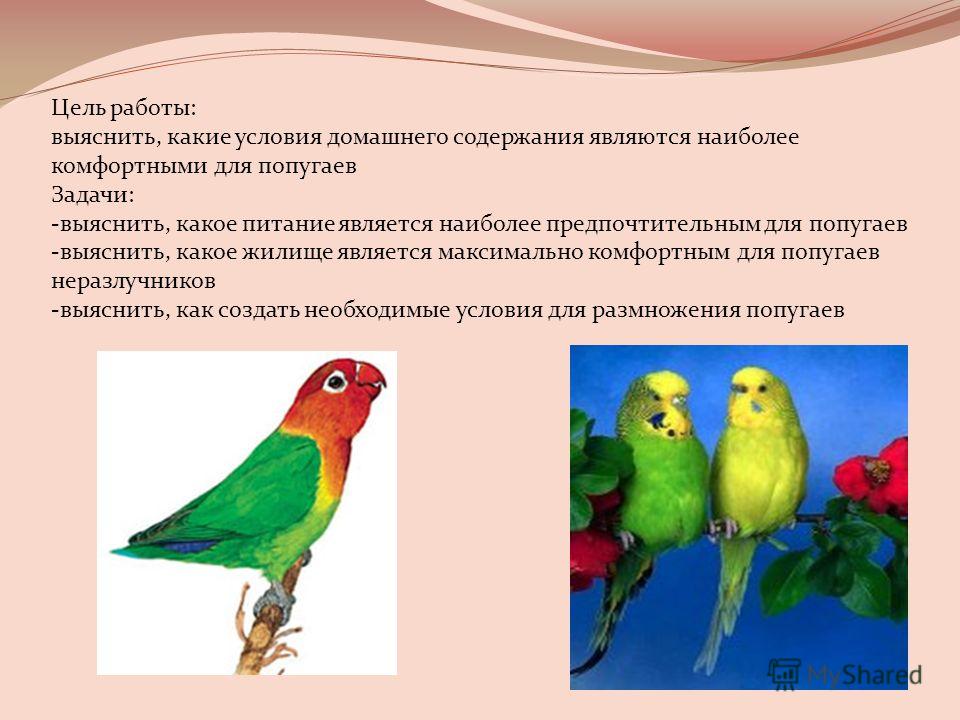 Цель работы:
выяснить, какие условия домашнего содержания являются наиболее комфортными для попугаев
Задачи:
-выяснить, какое питание является наиболее предпочтительным для попугаев
-выяснить, какое жилище является максимально комфортным для попугаев неразлучников
-выяснить, как создать необходимые условия для размножения попугаев

MyShared